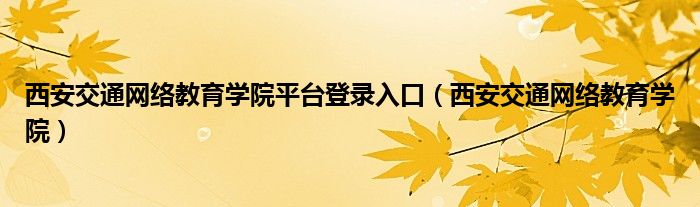 西安交通网络教育学院平台登录入口（西安交通网络教育学院）